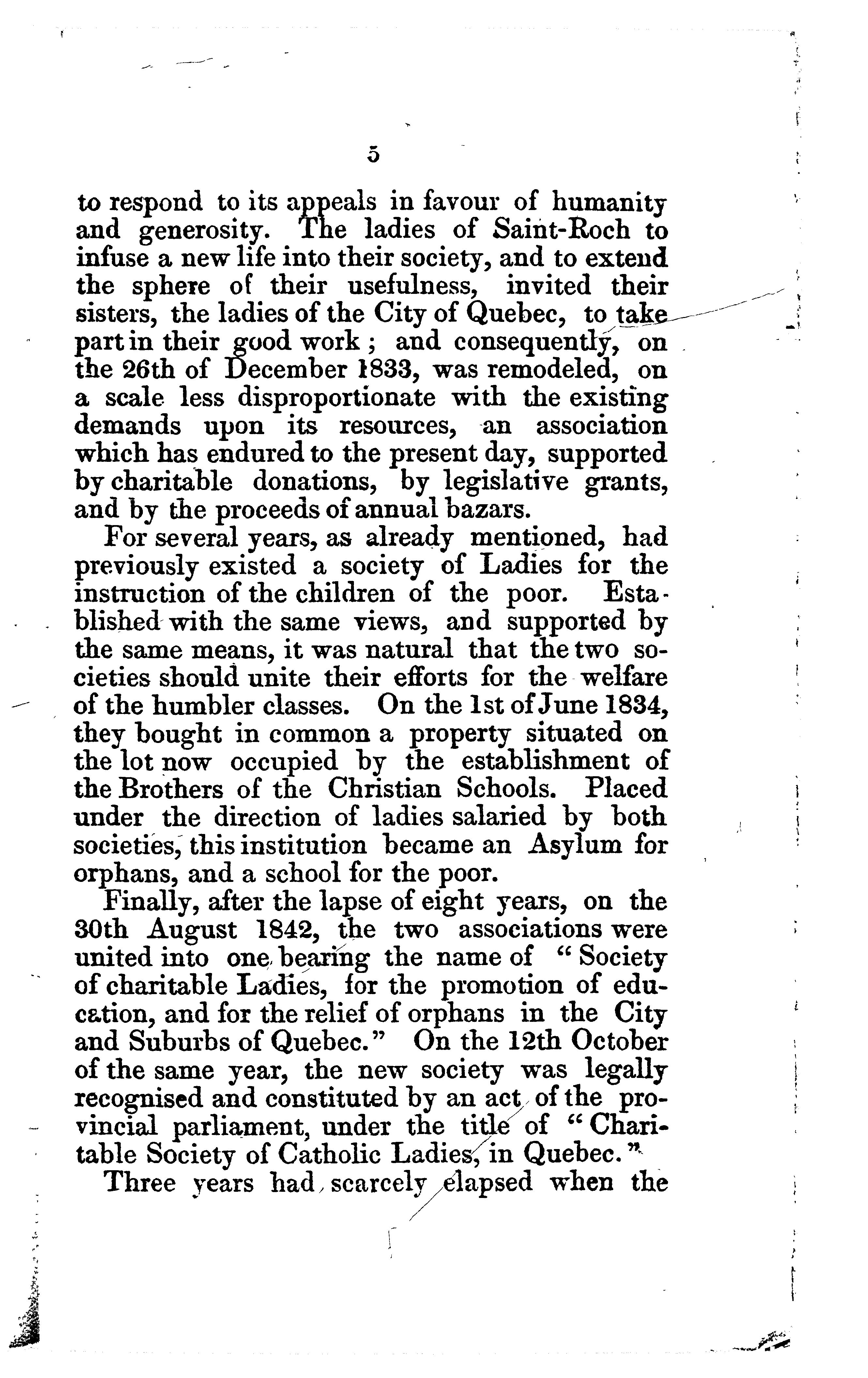 5

to respond to its appeals in favour of humanity and generosity. The ladies of Saint-Roch to infuse a new life into their society, and to extend the sphere of their usefulness, invited their sisters, the ladies of the City of Quebec, to take part in their good work; and consequently, on the 26th of December 1833, was remodeled, on a scale less disproportionate with the existing demands upon its resources, an association which has endured to the present day, supported by charitable donations, by legislative grants, and by the proceeds of annual bazars.

For several years, as already mentioned, had previously existed a society of Ladies for the instruction of the children of the poor. Established with the same views, and supported by the same means, it was natural that the two societies should unite their efforts for the welfare of the humbler classes. On the 1st of June 1834, they bought in common a property situated on the lot now occupied by the establishment of the Brothers of the Christian Schools. Placed under the direction of ladies salaried by both societies, this institution became an Asylum for orphans, and a school for the poor.

Finally, after the lapse of eight years, on the 30th August 1842, the two associations were united into one, bearing the name of "Society of charitable Ladies, for the promotion of education, and for the relief of orphans in the City and Suburbs of Quebec." On the 12th October of the same year, the new society was legally recognised and constituted by an act of the provincial parliament, under the title of "Charitable Society of Catholic Ladies, in Quebec."

Three years had scarcely elapsed when the